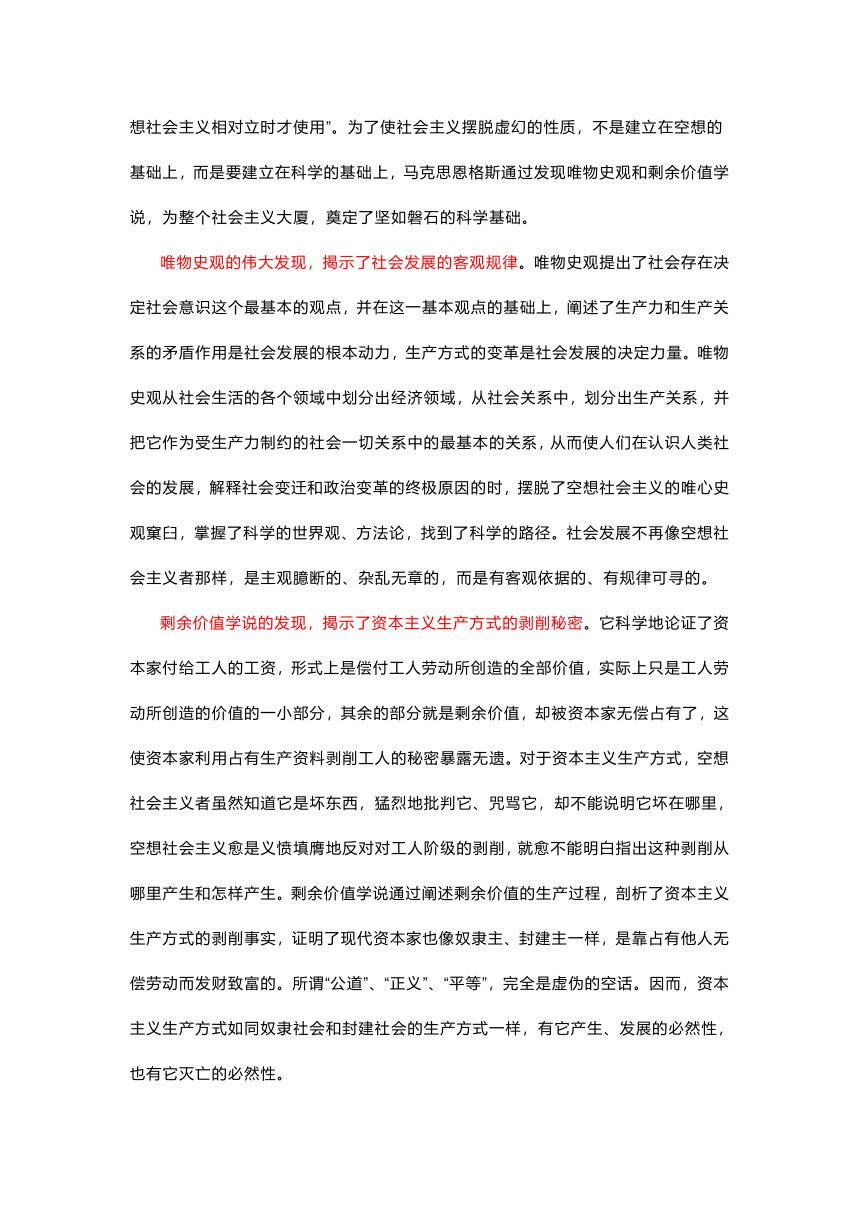 想社会主义相对立时才使用”。为了使社会主义摆脱虚幻的性质，不是建立在空想的基础上，而是要建立在科学的基础上，马克思恩格斯通过发现唯物史观和剩余价值学说，为整个社会主义大厦，奠定了坚如磐石的科学基础。

唯物史观的伟大发现，揭示了社会发展的客观规律。唯物史观提出了社会存在决定社会意识这个最基本的观点，并在这一基本观点的基础上，阐述了生产力和生产关系的矛盾作用是社会发展的根本动力，生产方式的变革是社会发展的决定力量。唯物史观从社会生活的各个领域中划分出经济领域，从社会关系中，划分出生产关系，并把它作为受生产力制约的社会一切关系中的最基本的关系，从而使人们在认识人类社会的发展，解释社会变迁和政治变革的终极原因的时，摆脱了空想社会主义的唯心史观窠臼，掌握了科学的世界观、方法论，找到了科学的路径。社会发展不再像空想社会主义者那样，是主观臆断的、杂乱无章的，而是有客观依据的、有规律可寻的。

剩余价值学说的发现，揭示了资本主义生产方式的剥削秘密。它科学地论证了资本家付给工人的工资，形式上是偿付工人劳动所创造的全部价值，实际上只是工人劳动所创造的价值的一小部分，其余的部分就是剩余价值，却被资本家无偿占有了，这使资本家利用占有生产资料剥削工人的秘密暴露无遗。对于资本主义生产方式，空想社会主义者虽然知道它是坏东西，猛烈地批判它、咒骂它，却不能说明它坏在哪里，空想社会主义愈是义愤填膺地反对对工人阶级的剥削，就愈不能明白指出这种剥削从哪里产生和怎样产生。剩余价值学说通过阐述剩余价值的生产过程，剖析了资本主义生产方式的剥削事实，证明了现代资本家也像奴隶主、封建主一样，是靠占有他人无偿劳动而发财致富的。所谓“公道”、“正义”、“平等”，完全是虚伪的空话。因而，资本主义生产方式如同奴隶社会和封建社会的生产方式一样，有它产生、发展的必然性，也有它灭亡的必然性。